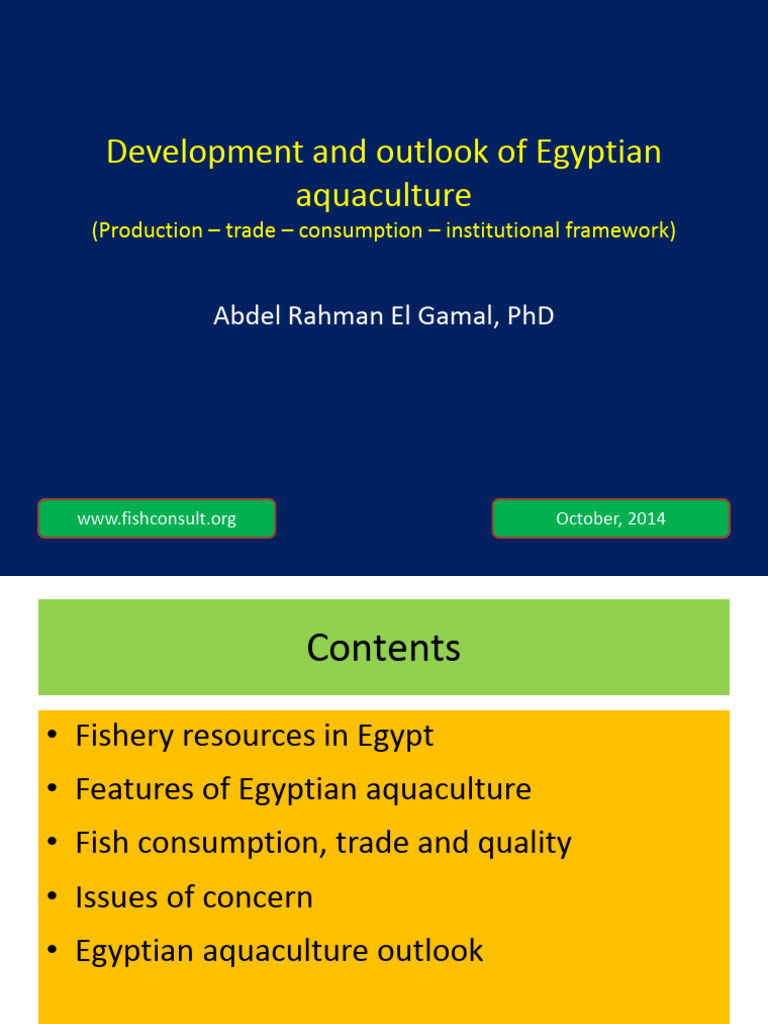 Development and outlook of Egyptian aquaculture
(Production – trade – consumption – institutional framework)

Abdel Rahman El Gamal, PhD

www.fishconsult.org

October, 2014

Contents

• Fishery resources in Egypt
• Features of Egyptian aquaculture
• Fish consumption, trade and quality
• Issues of concern
• Egyptian aquaculture outlook